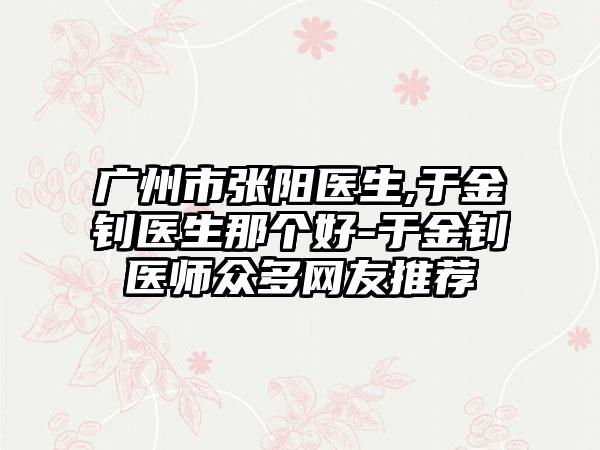 广州市张阳医生,于金钊医生那个好-于金钊医师众多网友推荐